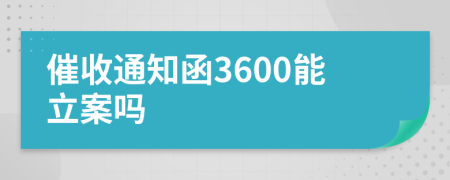 催收通知函3600能立案吗